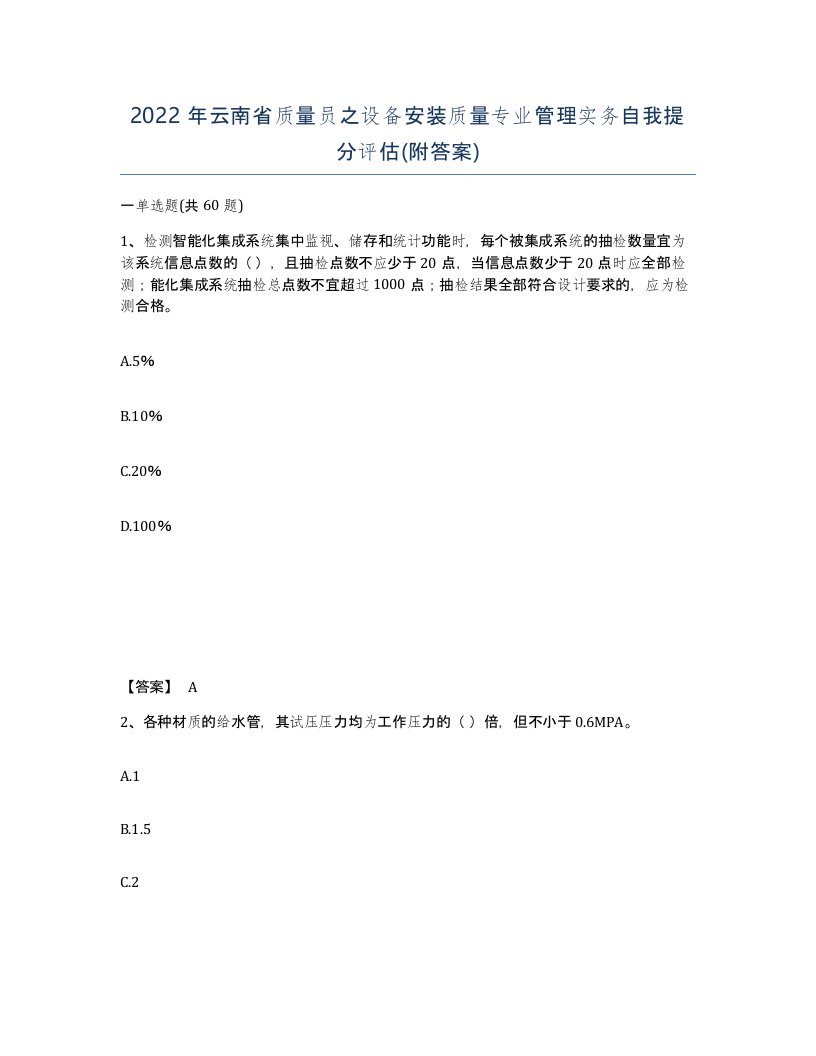 2022年云南省质量员之设备安装质量专业管理实务自我提分评估(附答案)

一单选题(共60题)

1、检测智能化集成系统集中监视、储存和统计功能时，每个被集成系统的抽检数量宜为该系统信息点数的（），且抽检点数不应少于20点，当信息点数少于20点时应全部检测；能化集成系统抽检总点数不宜超过1000点；抽检结果全部符合设计要求的，应为检测合格。

A.5%

B.10%

C.20%

D.100%

【答案】 A

2、各种材质的给水管，其试压压力均为工作压力的（）倍，但不小于0.6MPA。

A.1

B.1.5

C.2